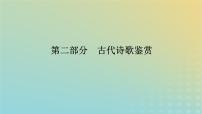 第二部分　古代诗歌鉴赏